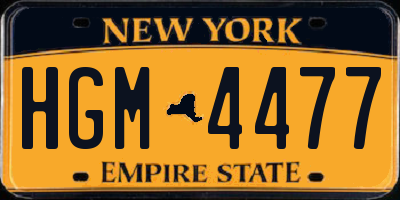 NEW YORK

HGM 4477

EMPIRE STATE